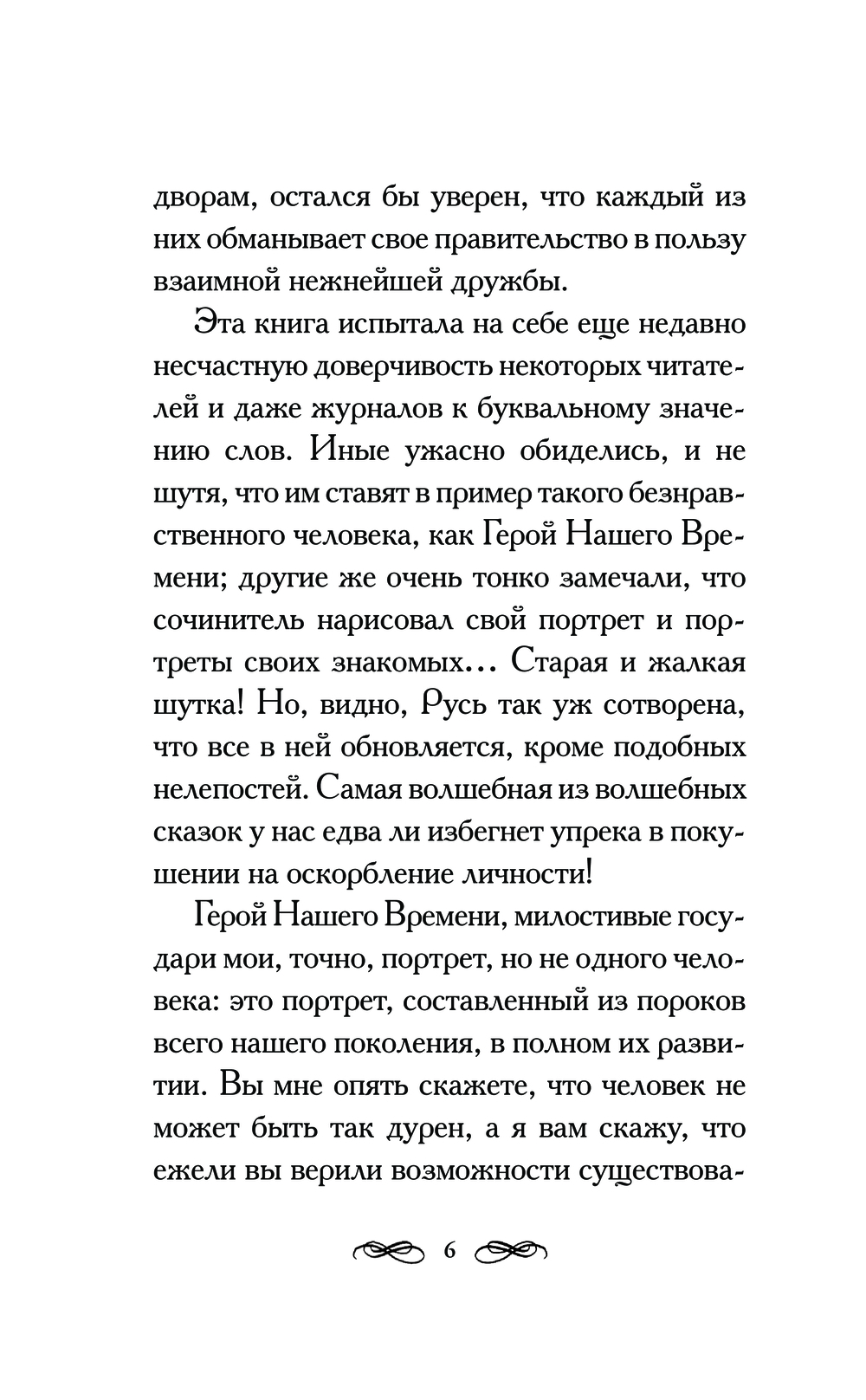 дворам, остался бы уверен, что каждый из них обманывает свое правительство в пользу взаимной нежнейшей дружбы.

Эта книга испытала на себе еще недавно несчастную доверчивость некоторых читателей и даже журналов к буквальному значению слов. Иные ужасно обиделись, и не шутя, что им ставят в пример такого безнравственного человека, как Герой Нашего Времени; другие же очень тонко замечали, что сочинитель нарисовал свой портрет и портреты своих знакомых... Старая и жалкая шутка! Но, видно, Русь так уж сотворена, что все в ней обновляется, кроме подобных нелепостей. Самая волшебная из волшебных сказок у нас едва ли избегнет упрека в покушении на оскорбление личности!

Герой Нашего Времени, милостивые государи мои, точно, портрет, но не одного человека: это портрет, составленный из пороков всего нашего поколения, в полном их развитии. Вы мне опять скажете, что человек не может быть так дурен, а я вам скажу, что ежели вы верили возможности существова-

6